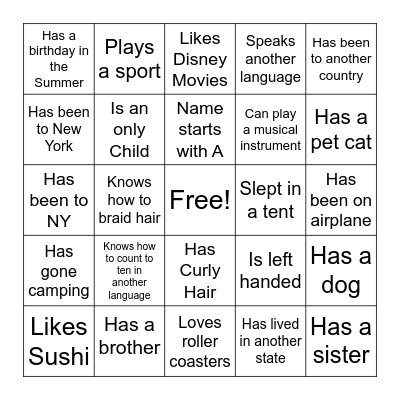 | Has a birthday in the Summer | Plays a sport | Likes Disney Movies | Speaks another language | Has been to another country |
|---|---|---|---|---|
| Has been to New York | Is an only Child | Name starts with A | Can play a musical instrument | Has a pet cat |
| Has been to NY | Knows how to braid hair | Free! | Slept in a tent | Has been on airplane |
| Has gone camping | Knows how to count to ten in another language | Has Curly Hair | Is left handed | Has a dog |
| Likes Sushi | Has a brother | Loves roller coasters | Has lived in another state | Has a sister |